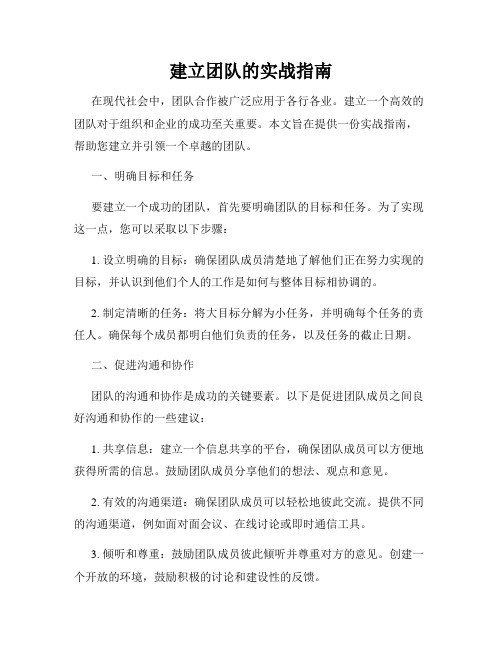 建立团队的实战指南

在现代社会中，团队合作被广泛应用于各行各业。建立一个高效的团队对于组织和企业的成功至关重要。本文旨在提供一份实战指南，帮助您建立并引领一个卓越的团队。

一、明确目标和任务

要建立一个成功的团队，首先要明确团队的目标和任务。为了实现这一点，您可以采取以下步骤：

1. 设立明确的目标：确保团队成员清楚地了解他们正在努力实现的目标，并认识到他们个人的工作是如何与整体目标相协调的。

2. 制定清晰的任务：将大目标分解为小任务，并明确每个任务的责任人。确保每个成员都明白他们负责的任务，以及任务的截止日期。

二、促进沟通和协作

团队的沟通和协作是成功的关键要素。以下是促进团队成员之间良好沟通和协作的一些建议：

1. 共享信息：建立一个信息共享的平台，确保团队成员可以方便地获得所需的信息。鼓励团队成员分享他们的想法、观点和意见。

2. 有效的沟通渠道：确保团队成员可以轻松地彼此交流。提供不同的沟通渠道，例如面对面会议、在线讨论或即时通信工具。

3. 倾听和尊重：鼓励团队成员彼此倾听并尊重对方的意见。创建一个开放的环境，鼓励积极的讨论和建设性的反馈。